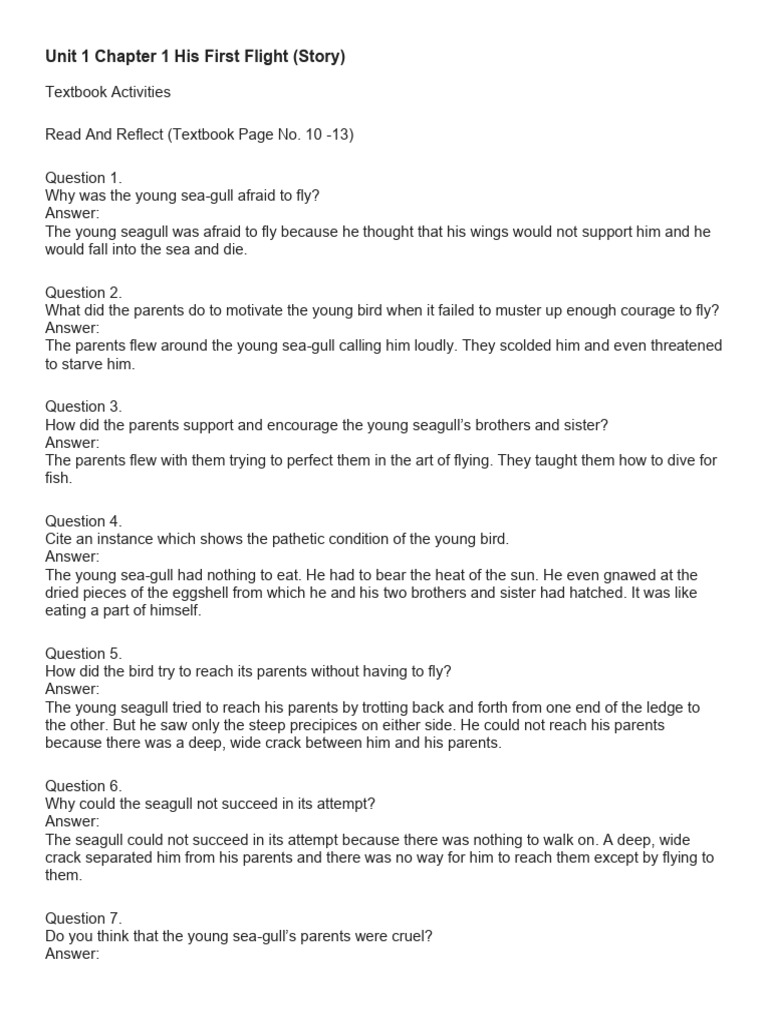 Unit 1 Chapter 1 His First Flight (Story)

Textbook Activities

Read And Reflect (Textbook Page No. 10 -13)

Question 1.
Why was the young sea-gull afraid to fly?
Answer:
The young seagull was afraid to fly because he thought that his wings would not support him and he would fall into the sea and die.

Question 2.
What did the parents do to motivate the young bird when it failed to muster up enough courage to fly?
Answer:
The parents flew around the young sea-gull calling him loudly. They scolded him and even threatened to starve him.

Question 3.
How did the parents support and encourage the young seagull's brothers and sister?
Answer:
The parents flew with them trying to perfect them in the art of flying. They taught them how to dive for fish.

Question 4.
Cite an instance which shows the pathetic condition of the young bird.
Answer:
The young sea-gull had nothing to eat. He had to bear the heat of the sun. He even gnawed at the dried pieces of the eggshell from which he and his two brothers and sister had hatched. It was like eating a part of himself.

Question 5.
How did the bird try to reach its parents without having to fly?
Answer:
The young seagull tried to reach his parents by trotting back and forth from one end of the ledge to the other. But he saw only the steep precipices on either side. He could not reach his parents because there was a deep, wide crack between him and his parents.

Question 6.
Why could the seagull not succeed in its attempt?
Answer:
The seagull could not succeed in its attempt because there was nothing to walk on. A deep, wide crack separated him from his parents and there was no way for him to reach them except by flying to them.

Question 7.
Do you think that the young sea-gull's parents were cruel?
Answer: